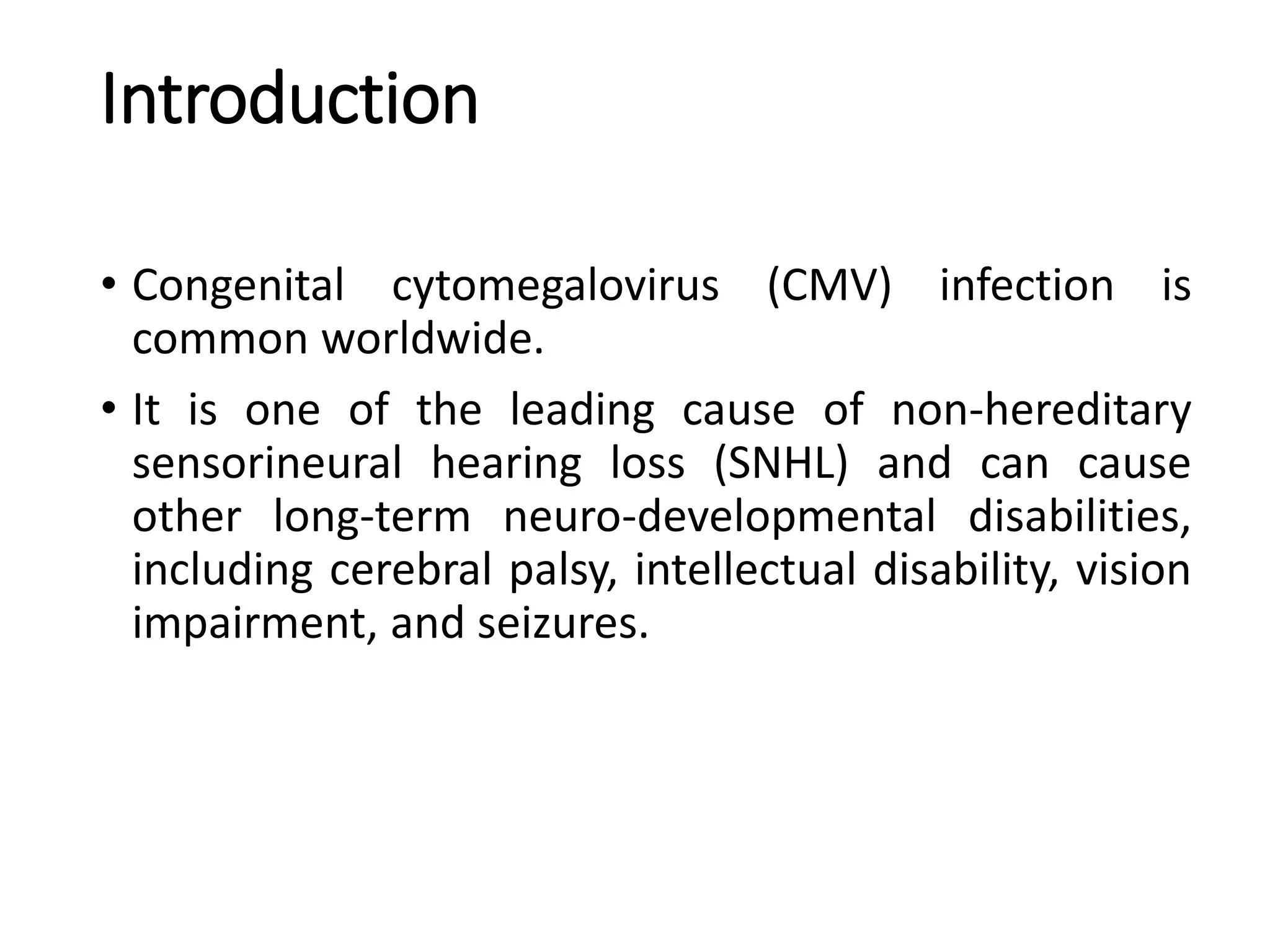 Introduction

• Congenital cytomegalovirus (CMV) infection is common worldwide.

• It is one of the leading cause of non-hereditary sensorineural hearing loss (SNHL) and can cause other long-term neuro-developmental disabilities, including cerebral palsy, intellectual disability, vision impairment, and seizures.